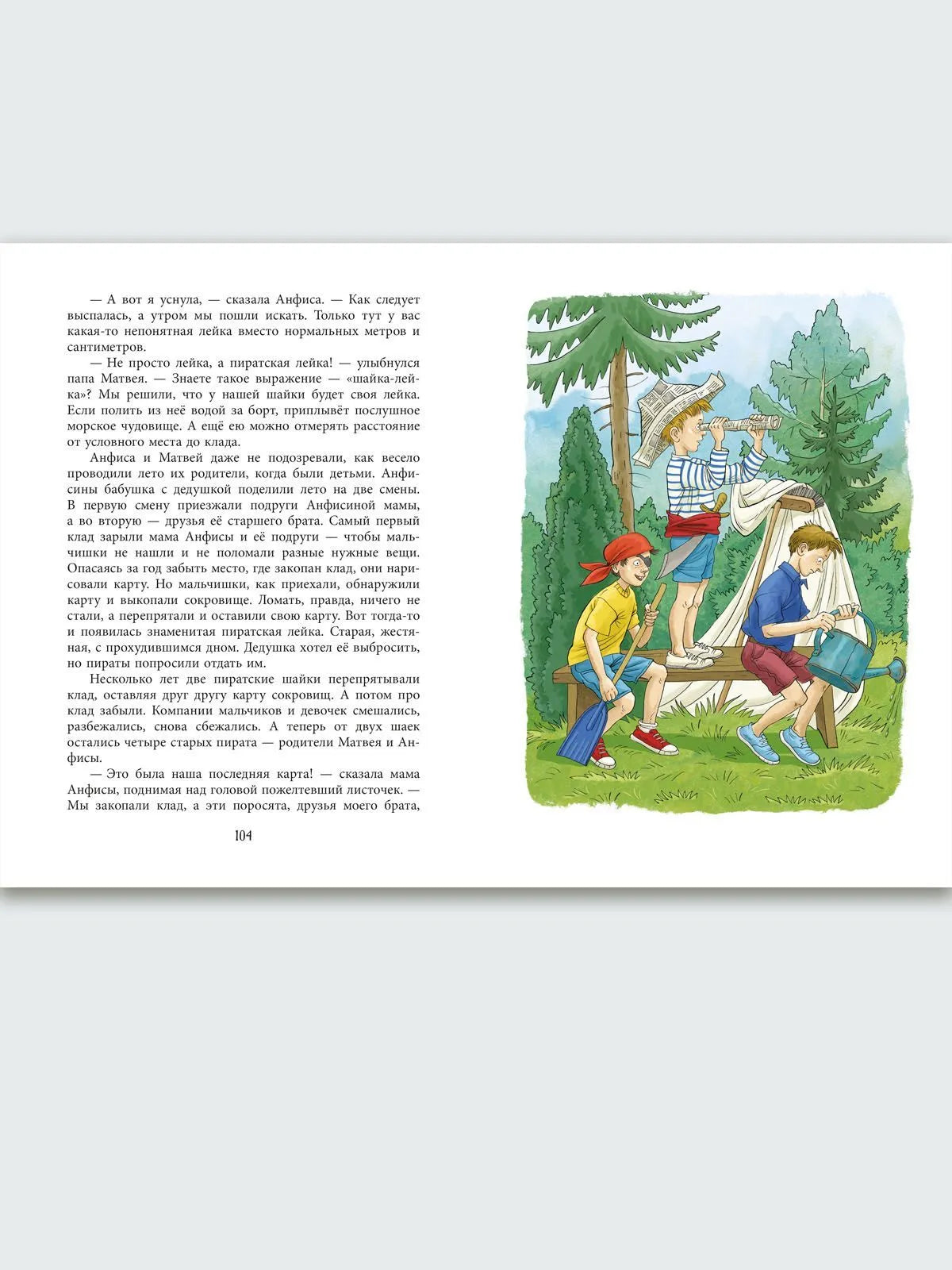 — А вот я уснула, — сказала Анфиса. — Как следует выспалась, а утром мы пошли искать. Только тут у вас какая-то непонятная лейка вместо нормальных метров и сантиметров.

— Не просто лейка, а пиратская лейка! — улыбнулся папа Матвея. — Знаете такое выражение — «шайка-лейка»? Мы решили, что у нашей шайки будет своя лейка. Если полить из неё водой за борт, приплывёт послушное морское чудовище. А ещё ею можно отмерять расстояние от условного места до клада.

Анфиса и Матвей даже не подозревали, как весело проводили лето их родители, когда были детьми. Анфисины бабушка с дедушкой поделили лето на две смены. В первую смену приезжали подруги Анфисиной мамы, а во вторую — друзья её старшего брата. Самый первый клад зарыли мама Анфисы и её подруги — чтобы мальчишки не нашли и не поломали разные нужные вещи. Опасаясь за год забыть место, где закопан клад, они нарисовали карту. Но мальчишки, как приехали, обнаружили карту и выкопали сокровище. Ломать, правда, ничего не стали, а перепрятали и оставили свою карту. Вот тогда-то и появилась знаменитая пиратская лейка. Старая, жестяная, с прохудившимся дном. Дедушка хотел её выбросить, но пираты попросили отдать им.

Несколько лет две пиратские шайки перепрятывали клад, оставляя друг другу карту сокровищ. А потом про клад забыли. Компании мальчиков и девочек смешались, разбежались, снова сбежались. А теперь от двух шаек остались четыре старых пирата — родители Матвея и Анфисы.

— Это была наша последняя карта! — сказала мама Анфисы, поднимая над головой пожелтевший листочек. — Мы закопали клад, а эти поросята, друзья моего брата,

104